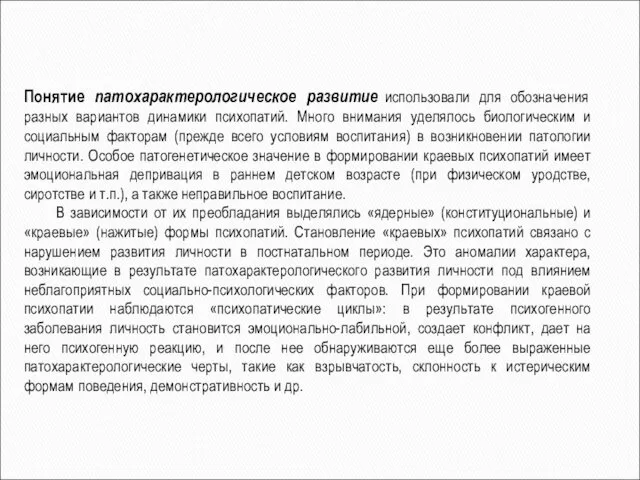 Понятие патохарактерологическое развитие использовали для обозначения разных вариантов динамики психопатий. Много внимания уделялось биологическим и социальным факторам (прежде всего условиям воспитания) в возникновении патологии личности. Особое патогенетическое значение в формировании краевых психопатий имеет эмоциональная депривация в раннем детском возрасте (при физическом уродстве, сиротстве и т.п.), а также неправильное воспитание.

В зависимости от их преобладания выделялись «ядерные» (конституциональные) и «краевые» (нажитые) формы психопатий. Становление «краевых» психопатий связано с нарушением развития личности в постнатальном периоде. Это аномалии характера, возникающие в результате патохарактерологического развития личности под влиянием неблагоприятных социально-психологических факторов. При формировании краевой психопатии наблюдаются «психопатические циклы»: в результате психогенного заболевания личность становится эмоционально-лабильной, создает конфликт, дает на него психогенную реакцию, и после нее обнаруживаются еще более выраженные патохарактерологические черты, такие как взрывчатость, склонность к истерическим формам поведения, демонстративность и др.